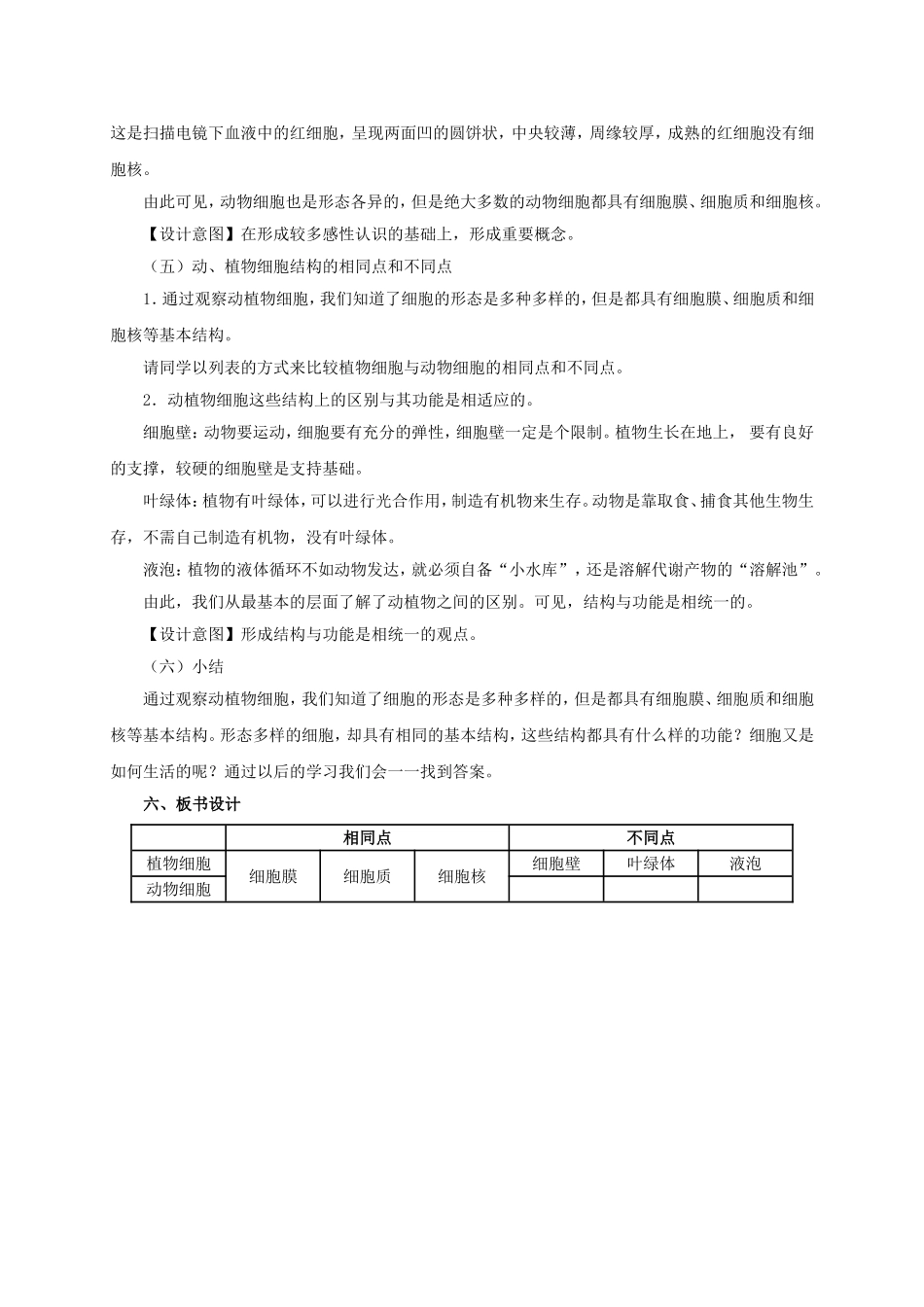 这是扫描电镜下血液中的红细胞，呈现两面凹的圆饼状，中央较薄，周缘较厚，成熟的红细胞没有细胞核。

由此可见，动物细胞也是形态各异的，但是绝大多数的动物细胞都具有细胞膜、细胞质和细胞核。

【设计意图】在形成较多感性认识的基础上，形成重要概念。

（五）动、植物细胞结构的相同点和不同点

1.通过观察动植物细胞，我们知道了细胞的形态是多种多样的，但是都具有细胞膜、细胞质和细胞核等基本结构。

请同学以列表的方式来比较植物细胞与动物细胞的相同点和不同点。

2.动植物细胞这些结构上的区别与其功能是相适应的。

细胞壁：动物要运动，细胞要有充分的弹性，细胞壁一定是个限制。植物生长在地上，要有良好的支撑，较硬的细胞壁是支持基础。

叶绿体：植物有叶绿体，可以进行光合作用，制造有机物来生存。动物是靠取食、捕食其他生物生存，不需自己制造有机物，没有叶绿体。

液泡：植物的液体循环不如动物发达，就必须自备“小水库”，还是溶解代谢产物的“溶解池”。

由此，我们从最基本的层面了解了动植物之间的区别。可见，结构与功能是相统一的。

【设计意图】形成结构与功能是相统一的观点。

（六）小结

通过观察动植物细胞，我们知道了细胞的形态是多种多样的，但是都具有细胞膜、细胞质和细胞核等基本结构。形态多样的细胞，却具有相同的基本结构，这些结构都具有什么样的功能？细胞又是如何生活的呢？通过以后的学习我们会一一找到答案。

六、板书设计

|  | 相同点 |  |  | 不同点 |  |  |
|---|---|---|---|---|---|---|
| 植物细胞 | 细胞膜 | 细胞质 | 细胞核 | 细胞壁 | 叶绿体 | 液泡 |
| 动物细胞 |  |  |  |  |  |  |